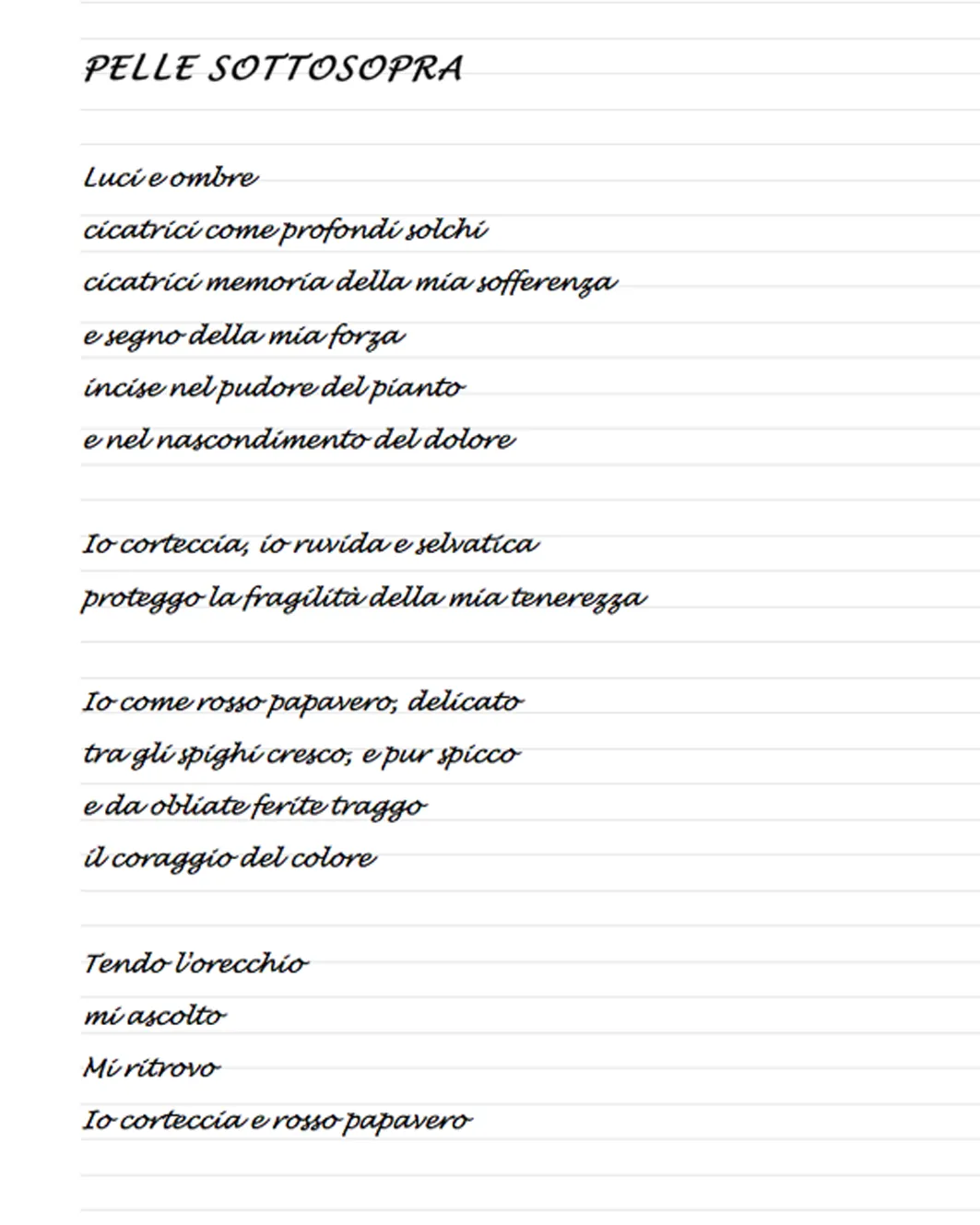 PELLE SOTTOSOPRA

Luci e ombre
cicatrici come profondi solchi
cicatrici memoria della mia sofferenza
e segno della mia forza
incise nel pudore del pianto
e nel nascondimento del dolore

Io corteccia, io ruvida e selvatica
proteggo la fragilità della mia tenerezza

Io come rosso papavero, delicato
tra gli spighi cresco, e pur spicco
e da obliate ferite traggo
il coraggio del colore

Tendo l'orecchio
mi ascolto
Mi ritrovo
Io corteccia e rosso papavero